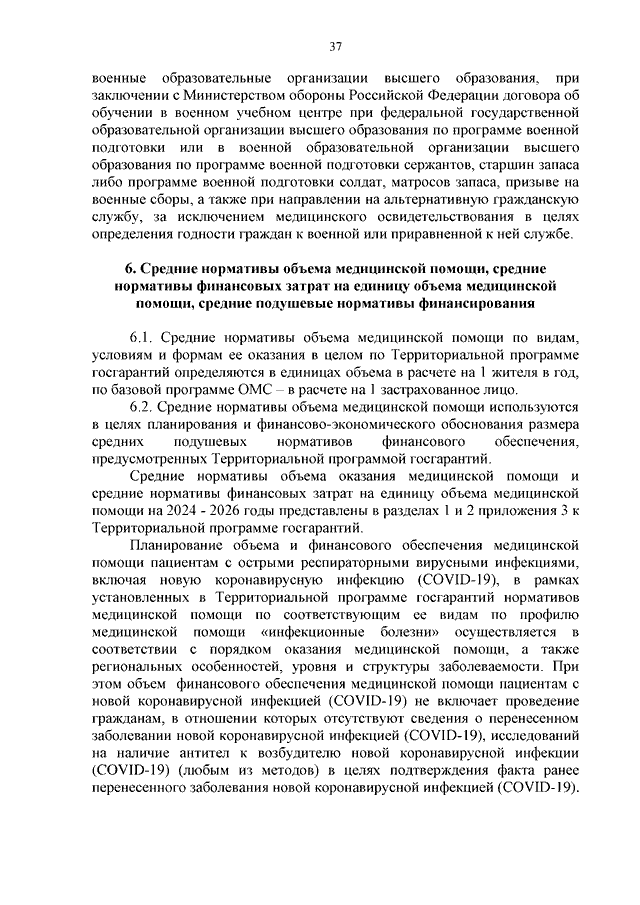 37

военные образовательные организации высшего образования, при заключении с Министерством обороны Российской Федерации договора об обучении в военном учебном центре при федеральной государственной образовательной организации высшего образования по программе военной подготовки или в военной образовательной организации высшего образования по программе военной подготовки сержантов, старшин запаса либо программе военной подготовки солдат, матросов запаса, призыве на военные сборы, а также при направлении на альтернативную гражданскую службу, за исключением медицинского освидетельствования в целях определения годности граждан к военной или приравненной к ней службе.

6. Средние нормативы объема медицинской помощи, средние нормативы финансовых затрат на единицу объема медицинской помощи, средние подушевые нормативы финансирования

6.1. Средние нормативы объема медицинской помощи по видам, условиям и формам ее оказания в целом по Территориальной программе госгарантий определяются в единицах объема в расчете на 1 жителя в год, по базовой программе ОМС – в расчете на 1 застрахованное лицо.

6.2. Средние нормативы объема медицинской помощи используются в целях планирования и финансово-экономического обоснования размера средних подушевых нормативов финансового обеспечения, предусмотренных Территориальной программой госгарантий.

Средние нормативы объема оказания медицинской помощи и средние нормативы финансовых затрат на единицу объема медицинской помощи на 2024 - 2026 годы представлены в разделах 1 и 2 приложения 3 к Территориальной программе госгарантий.

Планирование объема и финансового обеспечения медицинской помощи пациентам с острыми респираторными вирусными инфекциями, включая новую коронавирусную инфекцию (COVID-19), в рамках установленных в Территориальной программе госгарантий нормативов медицинской помощи по соответствующим ее видам по профилю медицинской помощи «инфекционные болезни» осуществляется в соответствии с порядком оказания медицинской помощи, а также региональных особенностей, уровня и структуры заболеваемости. При этом объем финансового обеспечения медицинской помощи пациентам с новой коронавирусной инфекцией (COVID-19) не включает проведение гражданам, в отношении которых отсутствуют сведения о перенесенном заболевании новой коронавирусной инфекцией (COVID-19), исследований на наличие антител к возбудителю новой коронавирусной инфекции (COVID-19) (любым из методов) в целях подтверждения факта ранее перенесенного заболевания новой коронавирусной инфекцией (COVID-19).